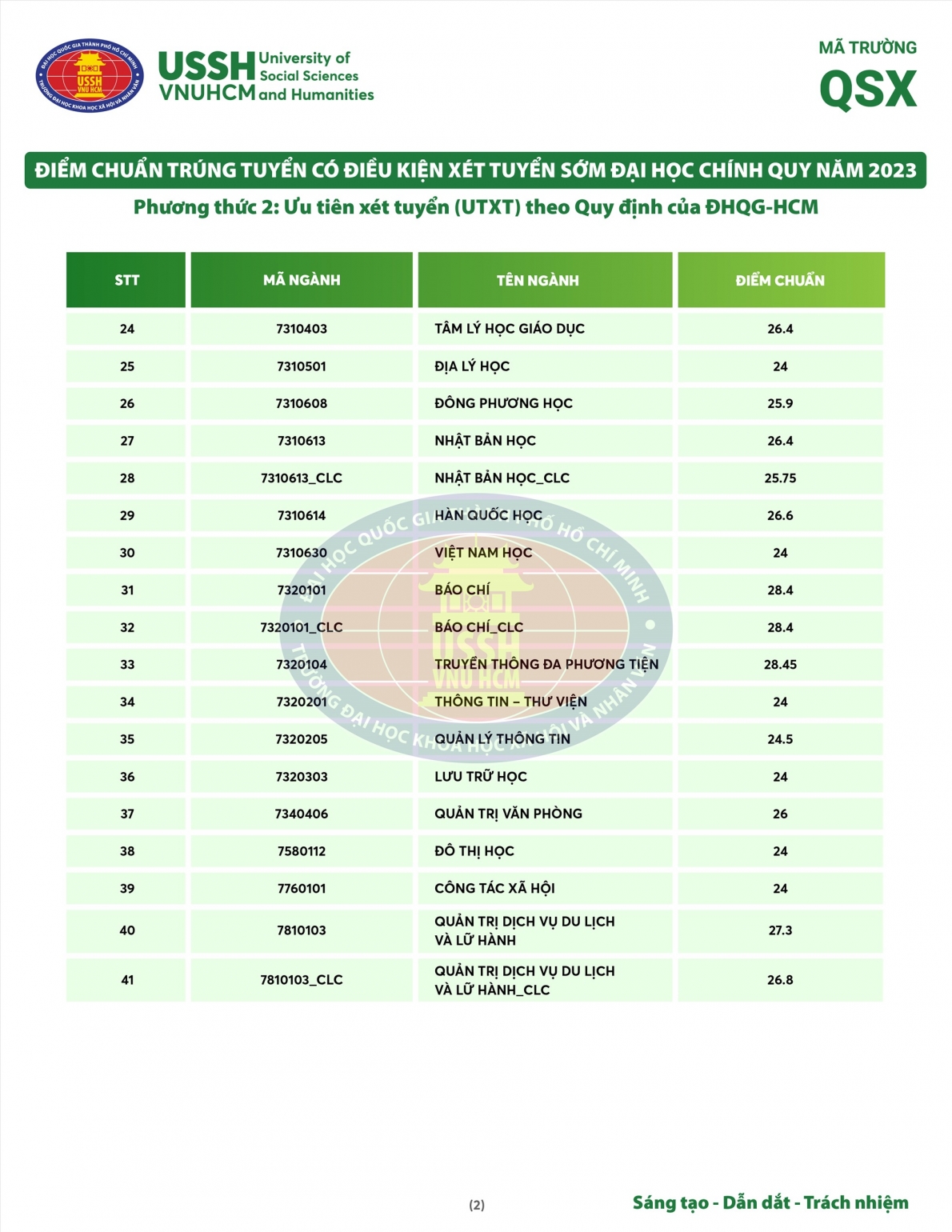 ĐẠI HỌC QUỐC GIA THÀNH PHỐ HỒ CHÍ MINH
USSH VNU HCM
TRƯỜNG ĐẠI HỌC KHOA HỌC XÃ HỘI VÀ NHÂN VĂN

USSH VNUHCM University of Social Sciences and Humanities

MÃ TRƯỜNG
QSX

ĐIỂM CHUẨN TRÚNG TUYỂN CÓ ĐIỀU KIỆN XÉT TUYỂN SỚM ĐẠI HỌC CHÍNH QUY NĂM 2023
Phương thức 2: Ưu tiên xét tuyển (UTXT) theo Quy định của ĐHQG-HCM

| STT | MÃ NGÀNH | TÊN NGÀNH | ĐIỂM CHUẨN |
|---|---|---|---|
| 24 | 7310403 | TÂM LÝ HỌC GIÁO DỤC | 26.4 |
| 25 | 7310501 | ĐỊA LÝ HỌC | 24 |
| 26 | 7310608 | ĐÔNG PHƯƠNG HỌC | 25.9 |
| 27 | 7310613 | NHẬT BẢN HỌC | 26.4 |
| 28 | 7310613_CLC | NHẬT BẢN HỌC_CLC | 25.75 |
| 29 | 7310614 | HÀN QUỐC HỌC | 26.6 |
| 30 | 7310630 | VIỆT NAM HỌC | 24 |
| 31 | 7320101 | BÁO CHÍ | 28.4 |
| 32 | 7320101_CLC | BÁO CHÍ_CLC | 28.4 |
| 33 | 7320104 | TRUYỀN THÔNG ĐA PHƯƠNG TIỆN | 28.45 |
| 34 | 7320201 | THÔNG TIN – THƯ VIỆN | 24 |
| 35 | 7320205 | QUẢN LÝ THÔNG TIN | 24.5 |
| 36 | 7320303 | LƯU TRỮ HỌC | 24 |
| 37 | 7340406 | QUẢN TRỊ VĂN PHÒNG | 26 |
| 38 | 7580112 | ĐÔ THỊ HỌC | 24 |
| 39 | 7760101 | CÔNG TÁC XÃ HỘI | 24 |
| 40 | 7810103 | QUẢN TRỊ DỊCH VỤ DU LỊCH VÀ LỮ HÀNH | 27.3 |
| 41 | 7810103_CLC | QUẢN TRỊ DỊCH VỤ DU LỊCH VÀ LỮ HÀNH_CLC | 26.8 |

(2)

Sáng tạo - Dẫn dắt - Trách nhiệm